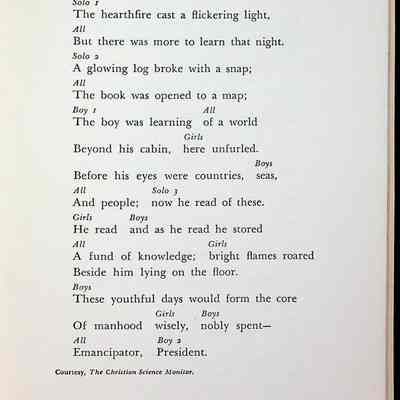 Solo 1
The hearthfire cast a flickering light,
All
But there was more to learn that night.
Solo 2
A glowing log broke with a snap;
All
The book was opened to a map;
Boy 1
The boy was learning
All
of a world
Beyond his cabin,
Girls
here unfurled.
Before his eyes were countries,
Boys
seas,
All
And people;
Solo 3
now he read of these.
Girls
He read
Boys
and as he read he stored
All
A fund of knowledge;
Girls
bright flames roared
Beside him lying on the floor.
Boys
These youthful days would form the core
Of manhood
Girls
wisely,
Boys
nobly spent—
All
Emancipator,
Boy 2
President.

Courtesy, The Christian Science Monitor.